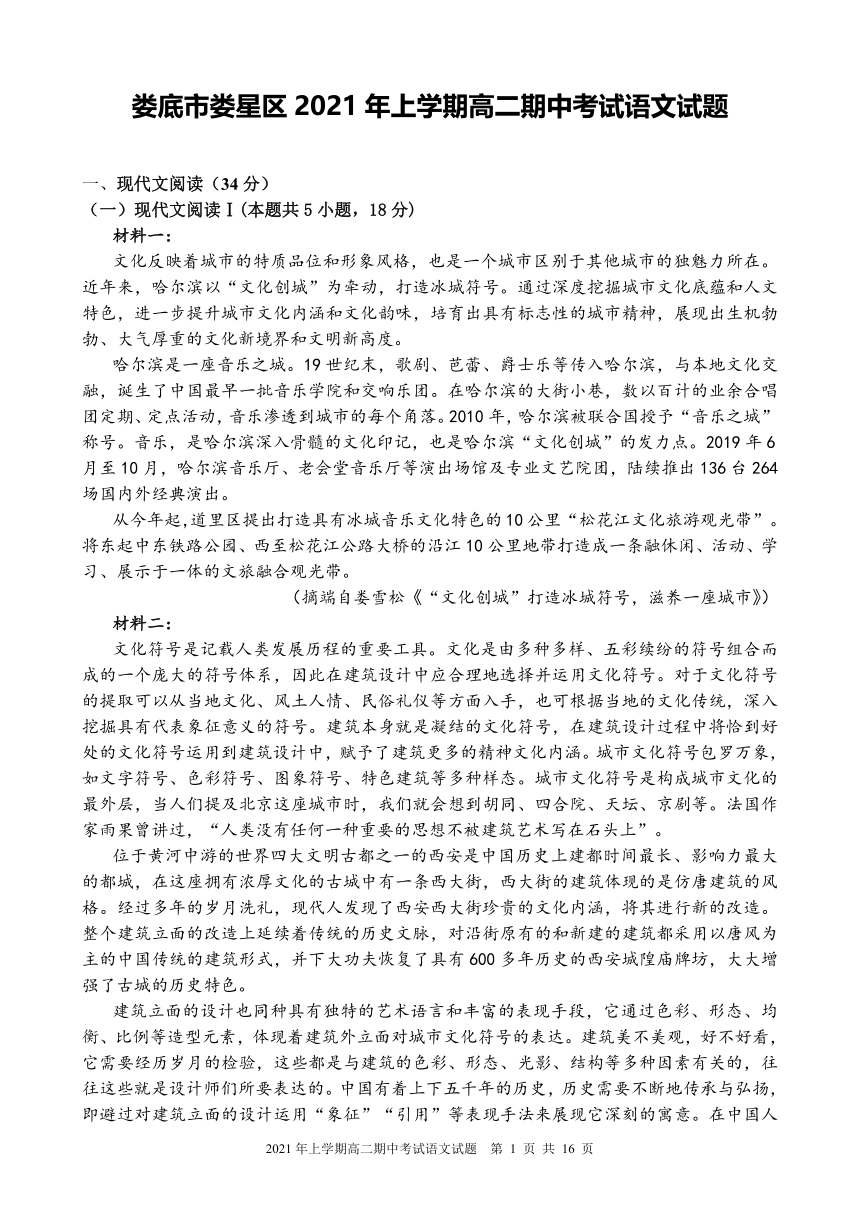 娄底市娄星区 2021 年上学期高二期中考试语文试题

一、现代文阅读（34 分）

（一）现代文阅读Ⅰ(本题共 5 小题，18 分)

材料一：

文化反映着城市的特质品位和形象风格，也是一个城市区别于其他城市的独魅力所在。近年来，哈尔滨以“文化创城”为牵动，打造冰城符号。通过深度挖掘城市文化底蕴和人文特色，进一步提升城市文化内涵和文化韵味，培育出具有标志性的城市精神，展现出生机勃勃、大气厚重的文化新境界和文明新高度。

哈尔滨是一座音乐之城。19 世纪末，歌剧、芭蕾、爵士乐等传入哈尔滨，与本地文化交融，诞生了中国最早一批音乐学院和交响乐团。在哈尔滨的大街小巷，数以百计的业余合唱团定期、定点活动，音乐渗透到城市的每个角落。2010 年，哈尔滨被联合国授予“音乐之城”称号。音乐，是哈尔滨深入骨髓的文化印记，也是哈尔滨“文化创城”的发力点。2019 年 6 月至 10 月，哈尔滨音乐厅、老会堂音乐厅等演出场馆及专业文艺院团，陆续推出 136 台 264 场国内外经典演出。

从今年起，道里区提出打造具有冰城音乐文化特色的 10 公里“松花江文化旅游观光带”。将东起中东铁路公园、西至松花江公路大桥的沿江 10 公里地带打造成一条融休闲、活动、学习、展示于一体的文旅融合观光带。

（摘端自娄雪松《“文化创城”打造冰城符号，滋养一座城市》）

材料二：

文化符号是记载人类发展历程的重要工具。文化是由多种多样、五彩缤纷的符号组合而成的一个庞大的符号体系，因此在建筑设计中应合理地选择并运用文化符号。对于文化符号的提取可以从当地文化、风土人情、民俗礼仪等方面入手，也可根据当地的文化传统，深入挖掘具有代表象征意义的符号。建筑本身就是凝结的文化符号，在建筑设计过程中将恰到好处的文化符号运用到建筑设计中，赋予了建筑更多的精神文化内涵。城市文化符号包罗万象，如文字符号、色彩符号、图象符号、特色建筑等多种样态。城市文化符号是构成城市文化的最外层，当人们提及北京这座城市时，我们就会想到胡同、四合院、天坛、京剧等。法国作家雨果曾讲过，“人类没有任何一种重要的思想不被建筑艺术写在石头上”。

位于黄河中游的世界四大文明古都之一的西安是中国历史上建都时间最长、影响力最大的都城，在这座拥有浓厚文化的古城中有一条西大街，西大街的建筑体现的是仿唐建筑的风格。经过多年的岁月洗礼，现代人发现了西安西大街珍贵的文化内涵，将其进行新的改造。整个建筑立面的改造上延续着传统的历史文脉，对沿街原有的和新建的建筑都采用以唐风为主的中国传统的建筑形式，并下大功夫恢复了具有 600 多年历史的西安城隍庙牌坊，大大增强了古城的历史特色。

建筑立面的设计也同种具有独特的艺术语言和丰富的表现手段，它通过色彩、形态、均衡、比例等造型元素，体现着建筑外立面对城市文化符号的表达。建筑美不美观，好不好看，它需要经历岁月的检验，这些都是与建筑的色彩、形态、光影、结构等多种因素有关的，往往这些就是设计师们所要表达的。中国有着上下五千年的历史，历史需要不断地传承与弘扬，即避过对建筑立面的设计运用“象征”“引用”等表现手法来展现它深刻的寓意。在中国人

2021 年上学期高二期中考试语文试题 第 1 页 共 16 页